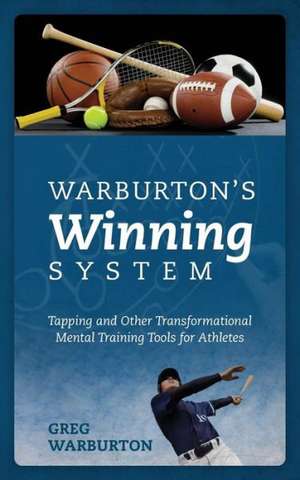 WARBURTON'S
Winning
SYSTEM

Tapping and Other Transformational Mental Training Tools for Athletes

GREG
WARBURTON